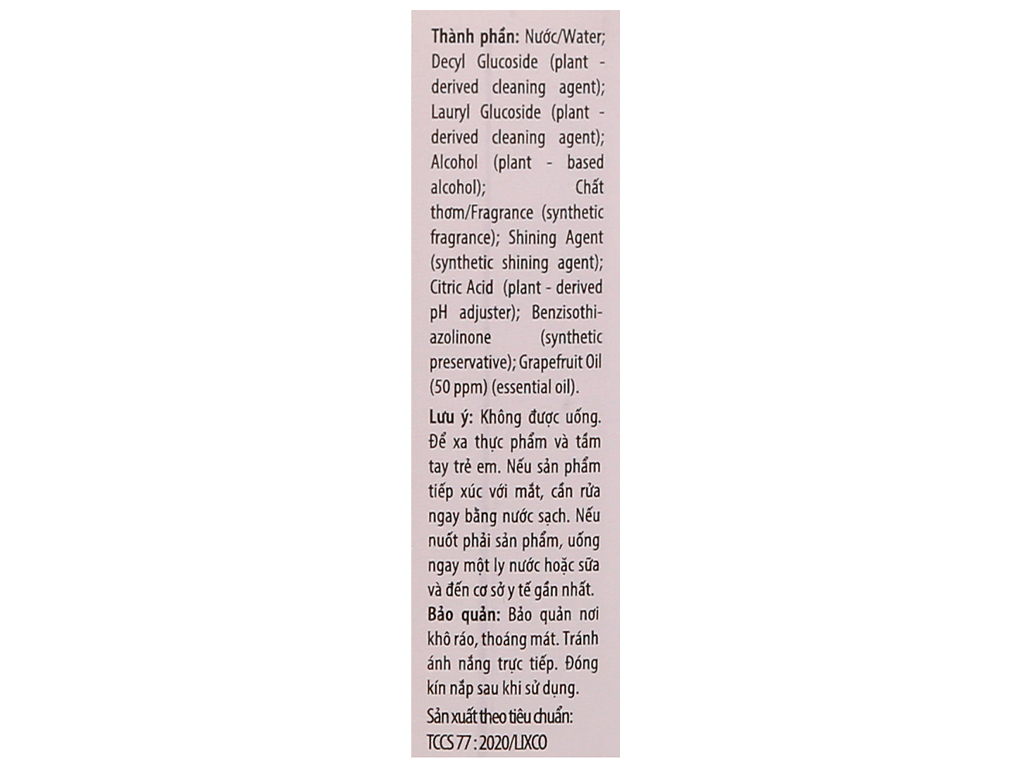 Thành phần: Nước/Water; Decyl Glucoside (plant - derived cleaning agent); Lauryl Glucoside (plant - derived cleaning agent); Alcohol (plant - based alcohol); Chất thơm/Fragrance (synthetic fragrance); Shining Agent (synthetic shining agent); Citric Acid (plant - derived pH adjuster); Benzisothiazolinone (synthetic preservative); Grapefruit Oil (50 ppm) (essential oil).

Lưu ý: Không được uống. Để xa thực phẩm và tầm tay trẻ em. Nếu sản phẩm tiếp xúc với mắt, cần rửa ngay bằng nước sạch. Nếu nuốt phải sản phẩm, uống ngay một ly nước hoặc sữa và đến cơ sở y tế gần nhất.

Bảo quản: Bảo quản nơi khô ráo, thoáng mát. Tránh ánh nắng trực tiếp. Đóng kín nắp sau khi sử dụng.

Sản xuất theo tiêu chuẩn:
TCCS 77 : 2020/LIXCO